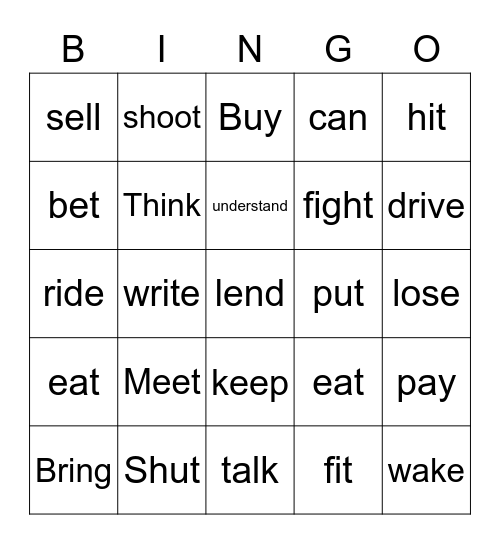 | B | I | N | G | O |
|---|---|---|---|---|
| sell | shoot | Buy | can | hit |
| bet | Think | understand | fight | drive |
| ride | write | lend | put | lose |
| eat | Meet | keep | eat | pay |
| Bring | Shut | talk | fit | wake |